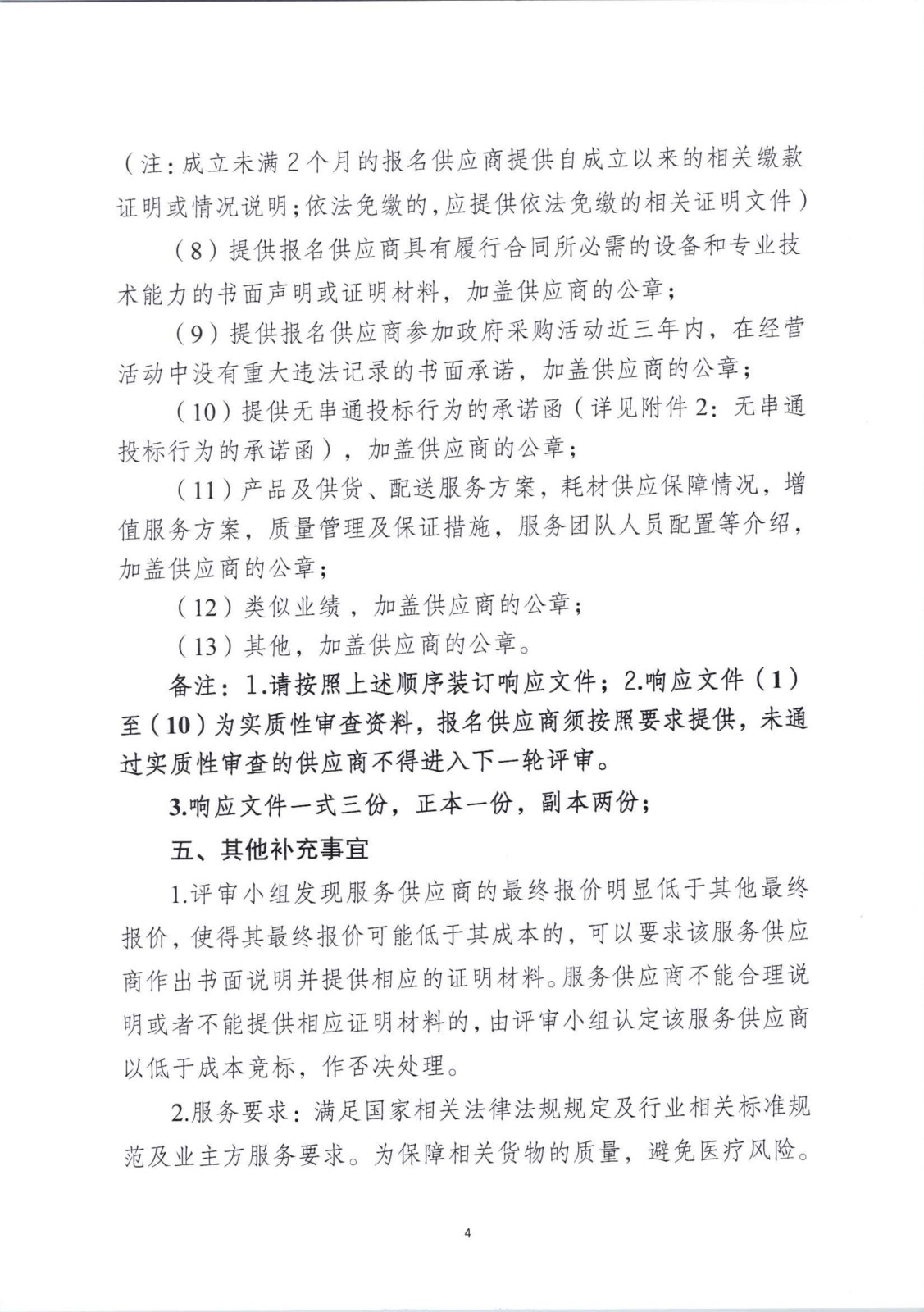 （注：成立未满2个月的报名供应商提供自成立以来的相关缴款证明或情况说明；依法免缴的，应提供依法免缴的相关证明文件）

（8）提供报名供应商具有履行合同所必需的设备和专业技术能力的书面声明或证明材料，加盖供应商的公章；

（9）提供报名供应商参加政府采购活动近三年内，在经营活动中没有重大违法记录的书面承诺，加盖供应商的公章；

（10）提供无串通投标行为的承诺函（详见附件2：无串通投标行为的承诺函），加盖供应商的公章；

（11）产品及供货、配送服务方案，耗材供应保障情况，增值服务方案，质量管理及保证措施，服务团队人员配置等介绍，加盖供应商的公章；

（12）类似业绩，加盖供应商的公章；

（13）其他，加盖供应商的公章。

备注：1.请按照上述顺序装订响应文件；2.响应文件（1）至（10）为实质性审查资料，报名供应商须按照要求提供，未通过实质性审查的供应商不得进入下一轮评审。

3.响应文件一式三份，正本一份，副本两份；

五、其他补充事宜

1.评审小组发现服务供应商的最终报价明显低于其他最终报价，使得其最终报价可能低于其成本的，可以要求该服务供应商作出书面说明并提供相应的证明材料。服务供应商不能合理说明或者不能提供相应证明材料的，由评审小组认定该服务供应商以低于成本竞标，作否决处理。

2.服务要求：满足国家相关法律法规规定及行业相关标准规范及业主方服务要求。为保障相关货物的质量，避免医疗风险。

4